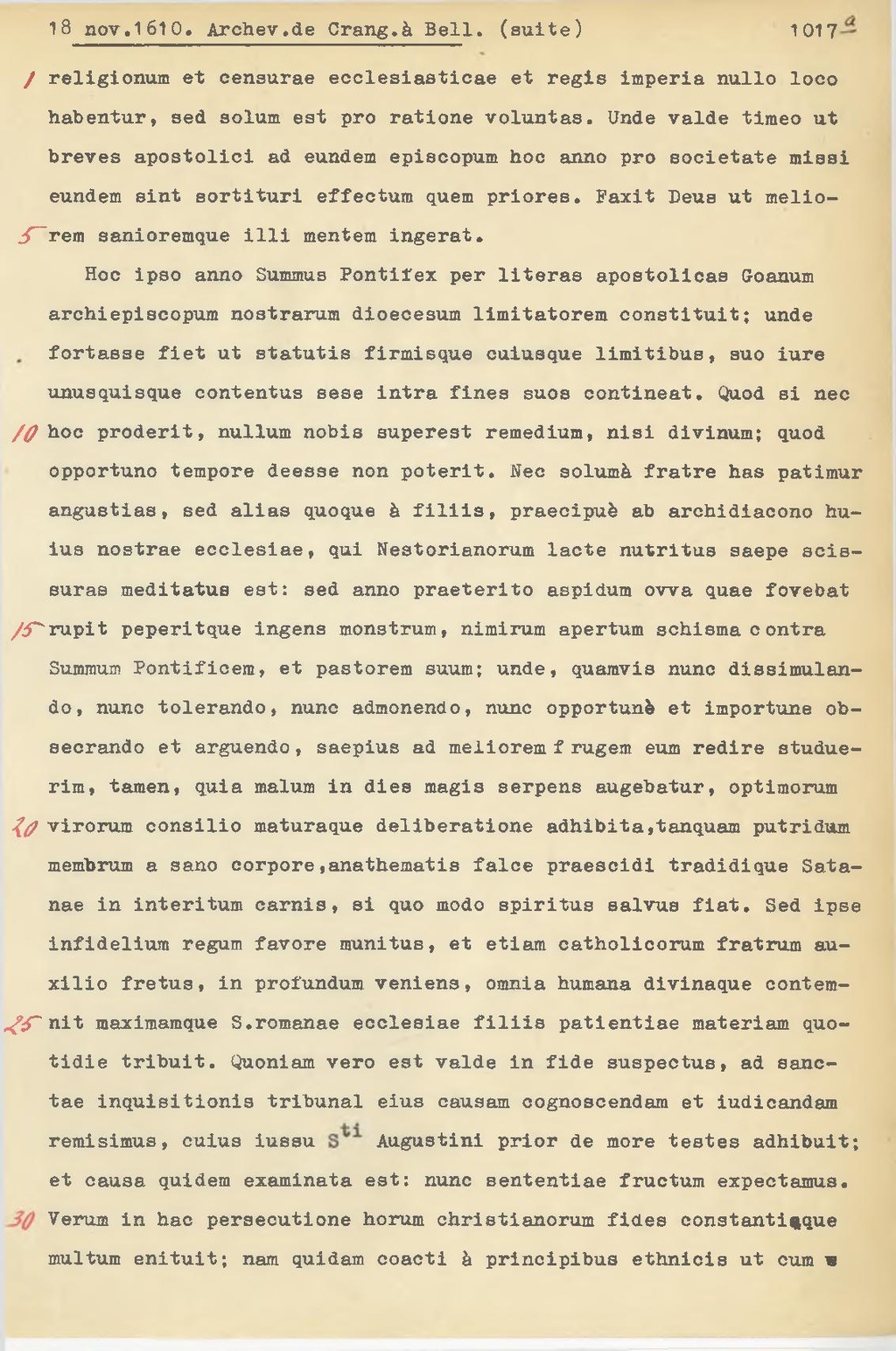 18 nov.1610. Archev.de Crang.à Bell. (suite) 1017a

1 religionum et censurae ecclesiasticae et regis imperia nullo loco habentur, sed solum est pro ratione voluntas. Unde valde timeo ut breves apostolici ad eundem episcopum hoc anno pro societate missi eundem sint sortituri effectum quem priores. Faxit Deus ut melio-
5 rem sanioremque illi mentem ingerat.

Hoc ipso anno Summus Pontifex per literas apostolicas Goanum archiepiscopum nostrarum dioecesum limitatorem constituit; unde fortasse fiet ut statutis firmisque cuiusque limitibus, suo iure unusquisque contentus sese intra fines suos contineat. Quod si nec
10 hoc proderit, nullum nobis superest remedium, nisi divinum; quod opportuno tempore deesse non poterit. Nec solumà fratre has patimur angustias, sed alias quoque à filiis, praecipuè ab archidiacono huius nostrae ecclesiae, qui Nestorianorum lacte nutritus saepe scissuras meditatus est: sed anno praeterito aspidum ovva quae fovebat
15 rupit peperitque ingens monstrum, nimirum apertum schisma contra Summum Pontificem, et pastorem suum; unde, quamvis nunc dissimulando, nunc tolerando, nunc admonendo, nunc opportunè et importune obsecrando et arguendo, saepius ad meliorem frugem eum redire studuerim, tamen, quia malum in dies magis serpens augebatur, optimorum
20 virorum consilio maturaque deliberatione adhibita,tanquam putridum membrum a sano corpore,anathematis falce praescidi tradidique Satanae in interitum carnis, si quo modo spiritus salvus fiat. Sed ipse infidelium regum favore munitus, et etiam catholicorum fratrum auxilio fretus, in profundum veniens, omnia humana divinaque contem-
25 nit maximamque S.romanae ecclesiae filiis patientiae materiam quotidie tribuit. Quoniam vero est valde in fide suspectus, ad sanctae inquisitionis tribunal eius causam cognoscendam et iudicandam remisimus, cuius iussu S$^{ti}$ Augustini prior de more testes adhibuit; et causa quidem examinata est: nunc sententiae fructum expectamus.
30 Verum in hac persecutione horum christianorum fides constantiaque multum enituit; nam quidam coacti à principibus ethnicis ut cum